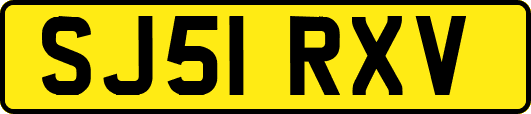 SJ51 RXV